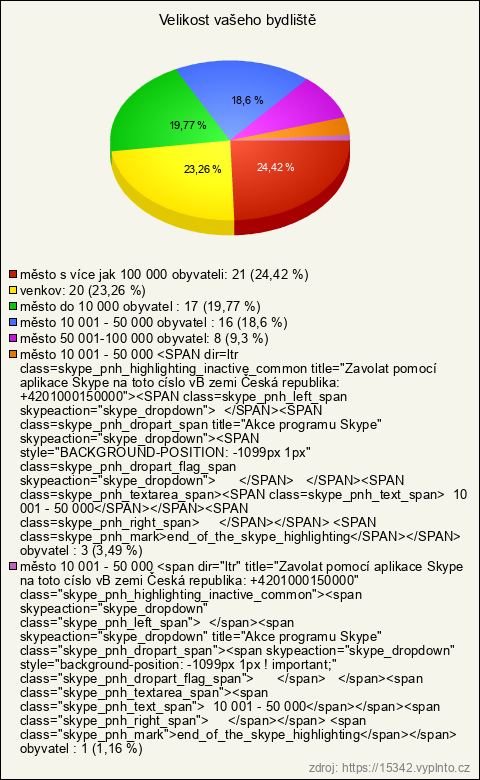 Velikost vašeho bydliště

18,6 %
19,77 %
23,26 %
24,42 %

město s více jak 100 000 obyvateli: 21 (24,42 %)
venkov: 20 (23,26 %)
město do 10 000 obyvatel : 17 (19,77 %)
město 10 001 - 50 000 obyvatel : 16 (18,6 %)
město 50 001-100 000 obyvatel: 8 (9,3 %)
město 10 001 - 50 000 <SPAN dir=ltr class=skype_pnh_highlighting_inactive_common title="Zavolat pomocí aplikace Skype na toto císlo vB zemi Česká republika: +4201000150000"><SPAN class=skype_pnh_left_span skypeaction="skype_dropdown"> </SPAN><SPAN class=skype_pnh_dropart_span title="Akce programu Skype" skypeaction="skype_dropdown"><SPAN style="BACKGROUND-POSITION: -1099px 1px" class=skype_pnh_dropart_flag_span skypeaction="skype_dropdown"> </SPAN> </SPAN><SPAN class=skype_pnh_textarea_span><SPAN class=skype_pnh_text_span> 10 001 - 50 000</SPAN></SPAN><SPAN class=skype_pnh_right_span> </SPAN></SPAN> <SPAN class=skype_pnh_mark>end_of_the_skype_highlighting</SPAN></SPAN> obyvatel : 3 (3,49 %)
město 10 001 - 50 000 <span dir="ltr" title="Zavolat pomocí aplikace Skype na toto císlo vB zemi Česká republika: +4201000150000" class="skype_pnh_highlighting_inactive_common"><span skypeaction="skype_dropdown" class="skype_pnh_left_span"> </span><span skypeaction="skype_dropdown" title="Akce programu Skype" class="skype_pnh_dropart_span"><span skypeaction="skype_dropdown" style="background-position: -1099px 1px ! important;" class="skype_pnh_dropart_flag_span"> </span> </span><span class="skype_pnh_textarea_span"><span class="skype_pnh_text_span"> 10 001 - 50 000</span></span><span class="skype_pnh_right_span"> </span></span> <span class="skype_pnh_mark">end_of_the_skype_highlighting</span></span> obyvatel : 1 (1,16 %)

zdroj: https://15342.vyplnto.cz